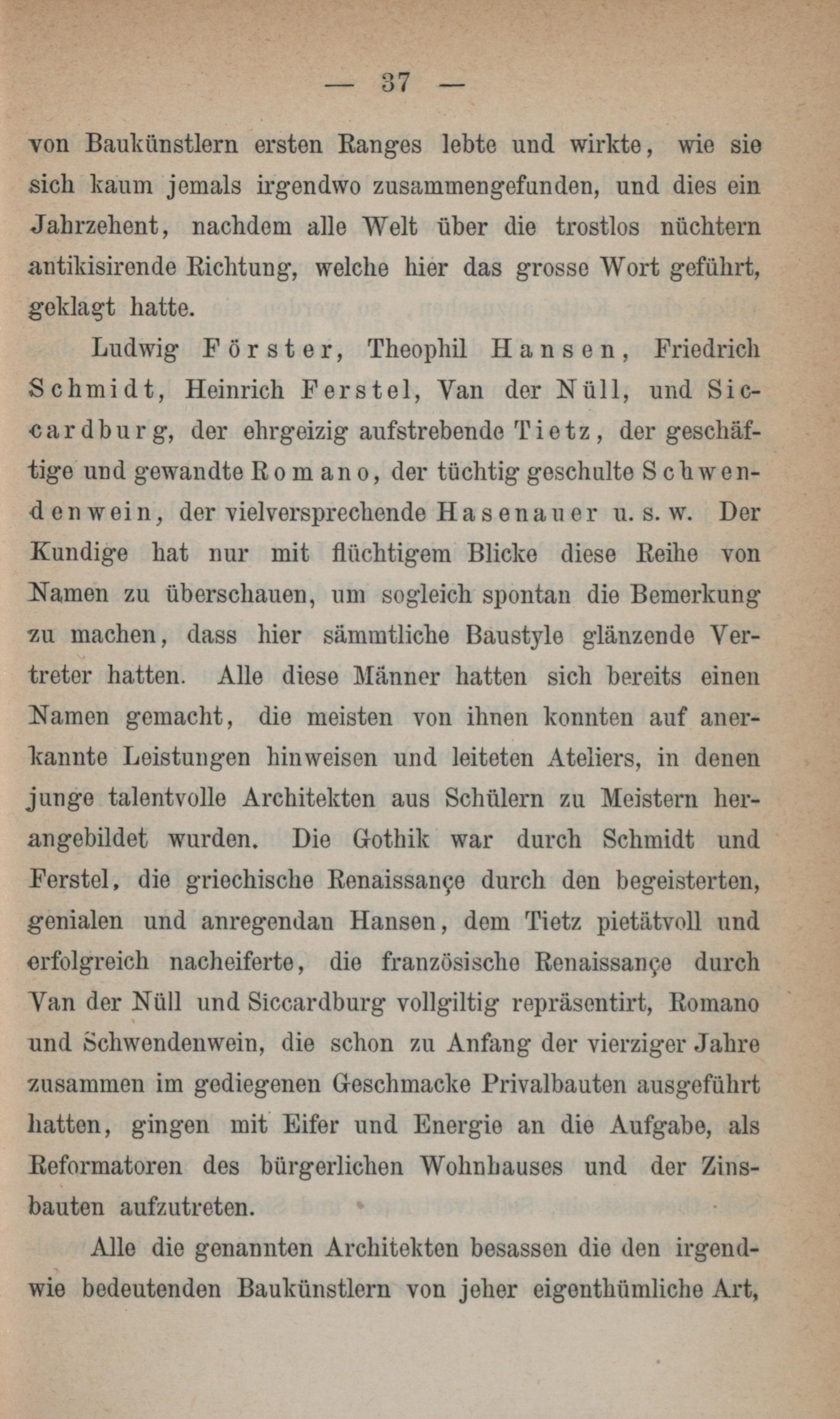 — 37 —

von Baukünstlern ersten Ranges lebte und wirkte, wie sie sich kaum jemals irgendwo zusammengefunden, und dies ein Jahrzehent, nachdem alle Welt über die trostlos nüchtern antikisirende Richtung, welche hier das grosse Wort geführt, geklagt hatte.

Ludwig Förster, Theophil Hansen, Friedrich Schmidt, Heinrich Ferstel, Van der Nüll, und Siccardburg, der ehrgeizig aufstrebende Tietz, der geschäftige und gewandte Romano, der tüchtig geschulte Schwendenwein, der vielversprechende Hasenauer u. s. w. Der Kundige hat nur mit flüchtigem Blicke diese Reihe von Namen zu überschauen, um sogleich spontan die Bemerkung zu machen, dass hier sämmtliche Baustyle glänzende Vertreter hatten. Alle diese Männer hatten sich bereits einen Namen gemacht, die meisten von ihnen konnten auf anerkannte Leistungen hinweisen und leiteten Ateliers, in denen junge talentvolle Architekten aus Schülern zu Meistern herangebildet wurden. Die Gothik war durch Schmidt und Ferstel, die griechische Renaissançe durch den begeisterten, genialen und anregendan Hansen, dem Tietz pietätvoll und erfolgreich nacheiferte, die französische Renaissançe durch Van der Nüll und Siccardburg vollgiltig repräsentirt, Romano und Schwendenwein, die schon zu Anfang der vierziger Jahre zusammen im gediegenen Geschmacke Privalbauten ausgeführt hatten, gingen mit Eifer und Energie an die Aufgabe, als Reformatoren des bürgerlichen Wohnhauses und der Zinsbauten aufzutreten.

Alle die genannten Architekten besassen die den irgendwie bedeutenden Baukünstlern von jeher eigenthümliche Art,